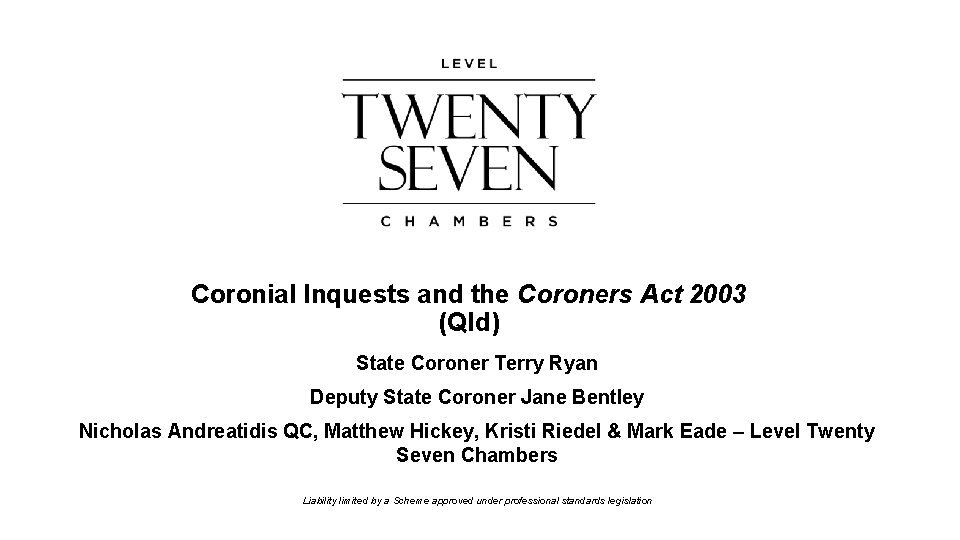 LEVEL
TWENTY
SEVEN
CHAMBERS

Coronial Inquests and the Coroners Act 2003 (Qld)

State Coroner Terry Ryan

Deputy State Coroner Jane Bentley

Nicholas Andreatidis QC, Matthew Hickey, Kristi Riedel & Mark Eade – Level Twenty Seven Chambers

Liability limited by a Scheme approved under professional standards legislation